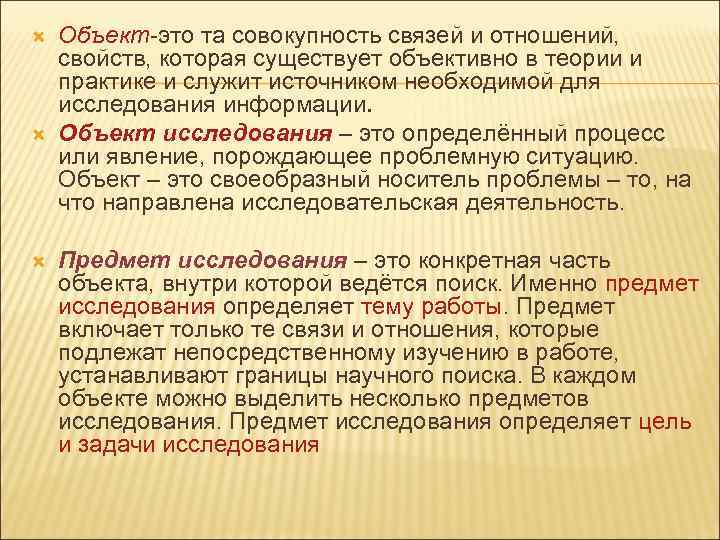 • Объект-это та совокупность связей и отношений, свойств, которая существует объективно в теории и практике и служит источником необходимой для исследования информации.

• Объект исследования – это определённый процесс или явление, порождающее проблемную ситуацию. Объект – это своеобразный носитель проблемы – то, на что направлена исследовательская деятельность.

• Предмет исследования – это конкретная часть объекта, внутри которой ведётся поиск. Именно предмет исследования определяет тему работы. Предмет включает только те связи и отношения, которые подлежат непосредственному изучению в работе, устанавливают границы научного поиска. В каждом объекте можно выделить несколько предметов исследования. Предмет исследования определяет цель и задачи исследования